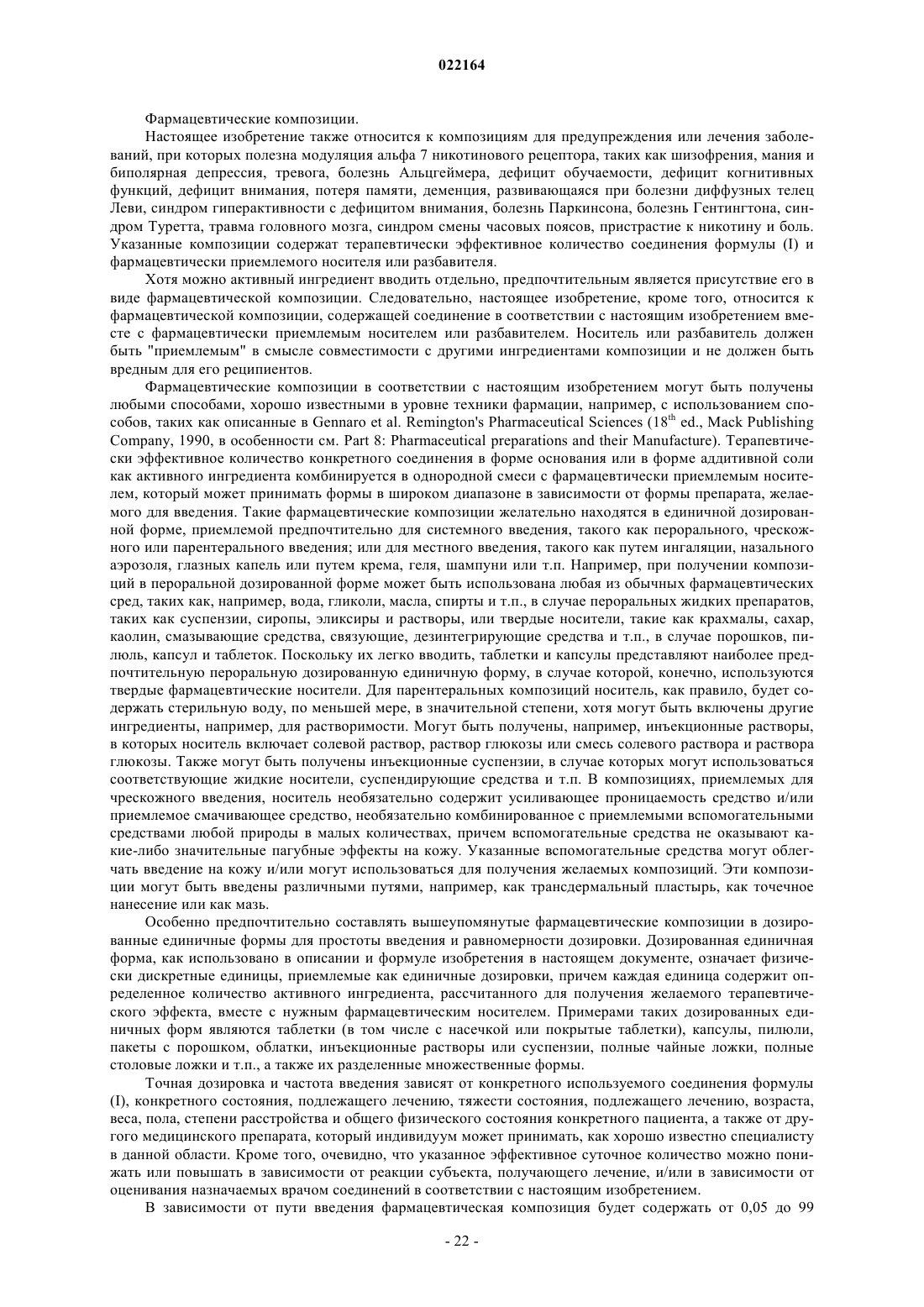 022164

Фармацевтические композиции.

Настоящее изобретение также относится к композициям для предупреждения или лечения заболеваний, при которых полезна модуляция альфа 7 никотинового рецептора, таких как шизофрения, мания и биполярная депрессия, тревога, болезнь Альцгеймера, дефицит обучаемости, дефицит когнитивных функций, дефицит внимания, потеря памяти, деменция, развивающаяся при болезни диффузных телец Леви, синдром гиперактивности с дефицитом внимания, болезнь Паркинсона, болезнь Гентингтона, синдром Туретта, травма головного мозга, синдром смены часовых поясов, пристрастие к никотину и боль. Указанные композиции содержат терапевтически эффективное количество соединения формулы (I) и фармацевтически приемлемого носителя или разбавителя.

Хотя можно активный ингредиент вводить отдельно, предпочтительным является присутствие его в виде фармацевтической композиции. Следовательно, настоящее изобретение, кроме того, относится к фармацевтической композиции, содержащей соединение в соответствии с настоящим изобретением вместе с фармацевтически приемлемым носителем или разбавителем. Носитель или разбавитель должен быть "приемлемым" в смысле совместимости с другими ингредиентами композиции и не должен быть вредным для его реципиентов.

Фармацевтические композиции в соответствии с настоящим изобретением могут быть получены любыми способами, хорошо известными в уровне техники фармации, например, с использованием способов, таких как описанные в Gennaro et al. Remington's Pharmaceutical Sciences ($18^{th}$ ed., Mack Publishing Company, 1990, в особенности см. Part 8: Pharmaceutical preparations and their Manufacture). Терапевтически эффективное количество конкретного соединения в форме основания или в форме аддитивной соли как активного ингредиента комбинируется в однородной смеси с фармацевтически приемлемым носителем, который может принимать формы в широком диапазоне в зависимости от формы препарата, желаемого для введения. Такие фармацевтические композиции желательно находятся в единичной дозированной форме, приемлемой предпочтительно для системного введения, такого как перорального, чрескожного или парентерального введения; или для местного введения, такого как путем ингаляции, назального аэрозоля, глазных капель или путем крема, геля, шампуни или т.п. Например, при получении композиций в пероральной дозированной форме может быть использована любая из обычных фармацевтических сред, таких как, например, вода, гликоли, масла, спирты и т.п., в случае пероральных жидких препаратов, таких как суспензии, сиропы, эликсиры и растворы, или твердые носители, такие как крахмалы, сахар, каолин, смазывающие средства, связующие, дезинтегрирующие средства и т.п., в случае порошков, пилюль, капсул и таблеток. Поскольку их легко вводить, таблетки и капсулы представляют наиболее предпочтительную пероральную дозированную единичную форму, в случае которой, конечно, используются твердые фармацевтические носители. Для парентеральных композиций носитель, как правило, будет содержать стерильную воду, по меньшей мере, в значительной степени, хотя могут быть включены другие ингредиенты, например, для растворимости. Могут быть получены, например, инъекционные растворы, в которых носитель включает солевой раствор, раствор глюкозы или смесь солевого раствора и раствора глюкозы. Также могут быть получены инъекционные суспензии, в случае которых могут использоваться соответствующие жидкие носители, суспендирующие средства и т.п. В композициях, приемлемых для чрескожного введения, носитель необязательно содержит усиливающее проницаемость средство и/или приемлемое смачивающее средство, необязательно комбинированное с приемлемыми вспомогательными средствами любой природы в малых количествах, причем вспомогательные средства не оказывают какие-либо значительные пагубные эффекты на кожу. Указанные вспомогательные средства могут облегчать введение на кожу и/или могут использоваться для получения желаемых композиций. Эти композиции могут быть введены различными путями, например, как трансдермальный пластырь, как точечное нанесение или как мазь.

Особенно предпочтительно составлять вышеупомянутые фармацевтические композиции в дозированные единичные формы для простоты введения и равномерности дозировки. Дозированная единичная форма, как использовано в описании и формуле изобретения в настоящем документе, означает физически дискретные единицы, приемлемые как единичные дозировки, причем каждая единица содержит определенное количество активного ингредиента, рассчитанного для получения желаемого терапевтического эффекта, вместе с нужным фармацевтическим носителем. Примерами таких дозированных единичных форм являются таблетки (в том числе с насечкой или покрытые таблетки), капсулы, пилюли, пакеты с порошком, облатки, инъекционные растворы или суспензии, полные чайные ложки, полные столовые ложки и т.п., а также их разделенные множественные формы.

Точная дозировка и частота введения зависят от конкретного используемого соединения формулы (I), конкретного состояния, подлежащего лечению, тяжести состояния, подлежащего лечению, возраста, веса, пола, степени расстройства и общего физического состояния конкретного пациента, а также от другого медицинского препарата, который индивидуум может принимать, как хорошо известно специалисту в данной области. Кроме того, очевидно, что указанное эффективное суточное количество можно понижать или повышать в зависимости от реакции субъекта, получающего лечение, и/или в зависимости от оценивания назначаемых врачом соединений в соответствии с настоящим изобретением.

В зависимости от пути введения фармацевтическая композиция будет содержать от 0,05 до 99

- 22 -